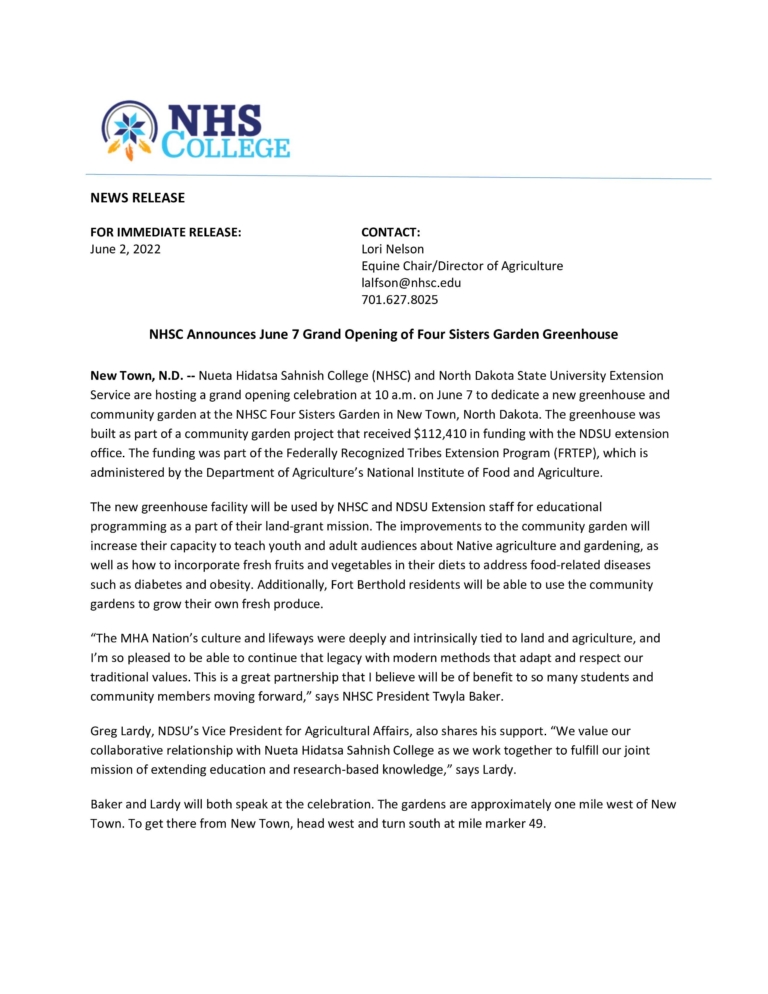 NHS COLLEGE

NEWS RELEASE

FOR IMMEDIATE RELEASE:
June 2, 2022

CONTACT:
Lori Nelson
Equine Chair/Director of Agriculture
lalfson@nhsc.edu
701.627.8025

NHSC Announces June 7 Grand Opening of Four Sisters Garden Greenhouse

New Town, N.D. -- Nueta Hidatsa Sahnish College (NHSC) and North Dakota State University Extension Service are hosting a grand opening celebration at 10 a.m. on June 7 to dedicate a new greenhouse and community garden at the NHSC Four Sisters Garden in New Town, North Dakota. The greenhouse was built as part of a community garden project that received $112,410 in funding with the NDSU extension office. The funding was part of the Federally Recognized Tribes Extension Program (FRTEP), which is administered by the Department of Agriculture's National Institute of Food and Agriculture.

The new greenhouse facility will be used by NHSC and NDSU Extension staff for educational programming as a part of their land-grant mission. The improvements to the community garden will increase their capacity to teach youth and adult audiences about Native agriculture and gardening, as well as how to incorporate fresh fruits and vegetables in their diets to address food-related diseases such as diabetes and obesity. Additionally, Fort Berthold residents will be able to use the community gardens to grow their own fresh produce.

"The MHA Nation's culture and lifeways were deeply and intrinsically tied to land and agriculture, and I'm so pleased to be able to continue that legacy with modern methods that adapt and respect our traditional values. This is a great partnership that I believe will be of benefit to so many students and community members moving forward," says NHSC President Twyla Baker.

Greg Lardy, NDSU's Vice President for Agricultural Affairs, also shares his support. "We value our collaborative relationship with Nueta Hidatsa Sahnish College as we work together to fulfill our joint mission of extending education and research-based knowledge," says Lardy.

Baker and Lardy will both speak at the celebration. The gardens are approximately one mile west of New Town. To get there from New Town, head west and turn south at mile marker 49.